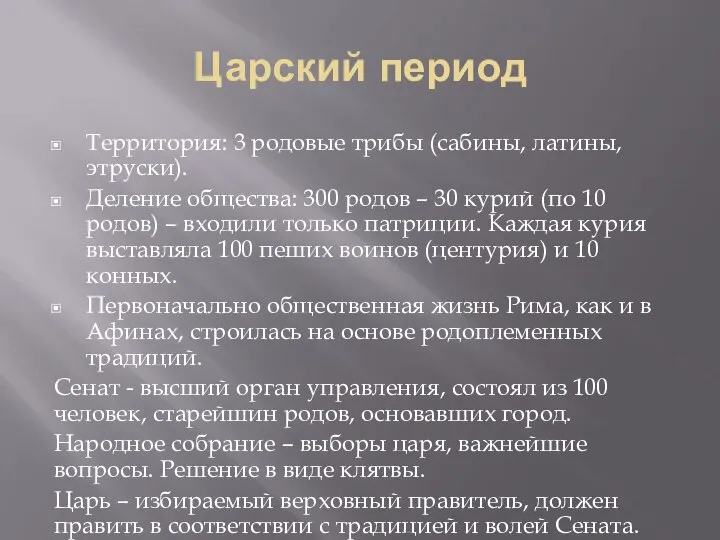 Царский период

Территория: 3 родовые трибы (сабины, латины, этруски).

Деление общества: 300 родов – 30 курий (по 10 родов) – входили только патриции. Каждая курия выставляла 100 пеших воинов (центурия) и 10 конных.

Первоначально общественная жизнь Рима, как и в Афинах, строилась на основе родоплеменных традиций.

Сенат - высший орган управления, состоял из 100 человек, старейшин родов, основавших город.

Народное собрание – выборы царя, важнейшие вопросы. Решение в виде клятвы.

Царь – избираемый верховный правитель, должен править в соответствии с традицией и волей Сената.